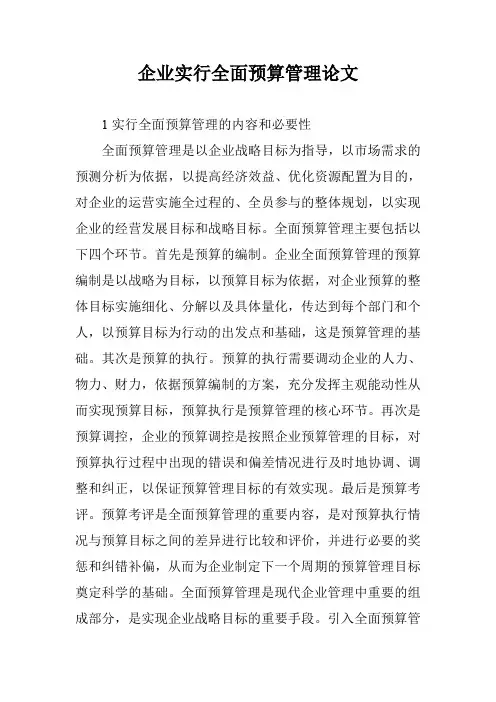 企业实行全面预算管理论文

1 实行全面预算管理的内容和必要性

全面预算管理是以企业战略目标为指导，以市场需求的预测分析为依据，以提高经济效益、优化资源配置为目的，对企业的运营实施全过程的、全员参与的整体规划，以实现企业的经营发展目标和战略目标。全面预算管理主要包括以下四个环节。首先是预算的编制。企业全面预算管理的预算编制是以战略为目标，以预算目标为依据，对企业预算的整体目标实施细化、分解以及具体量化，传达到每个部门和个人，以预算目标为行动的出发点和基础，这是预算管理的基础。其次是预算的执行。预算的执行需要调动企业的人力、物力、财力，依据预算编制的方案，充分发挥主观能动性从而实现预算目标，预算执行是预算管理的核心环节。再次是预算调控，企业的预算调控是按照企业预算管理的目标，对预算执行过程中出现的错误和偏差情况进行及时地协调、调整和纠正，以保证预算管理目标的有效实现。最后是预算考评。预算考评是全面预算管理的重要内容，是对预算执行情况与预算目标之间的差异进行比较和评价，并进行必要的奖惩和纠错补偏，从而为企业制定下一个周期的预算管理目标奠定科学的基础。全面预算管理是现代企业管理中重要的组成部分，是实现企业战略目标的重要手段。引入全面预算管